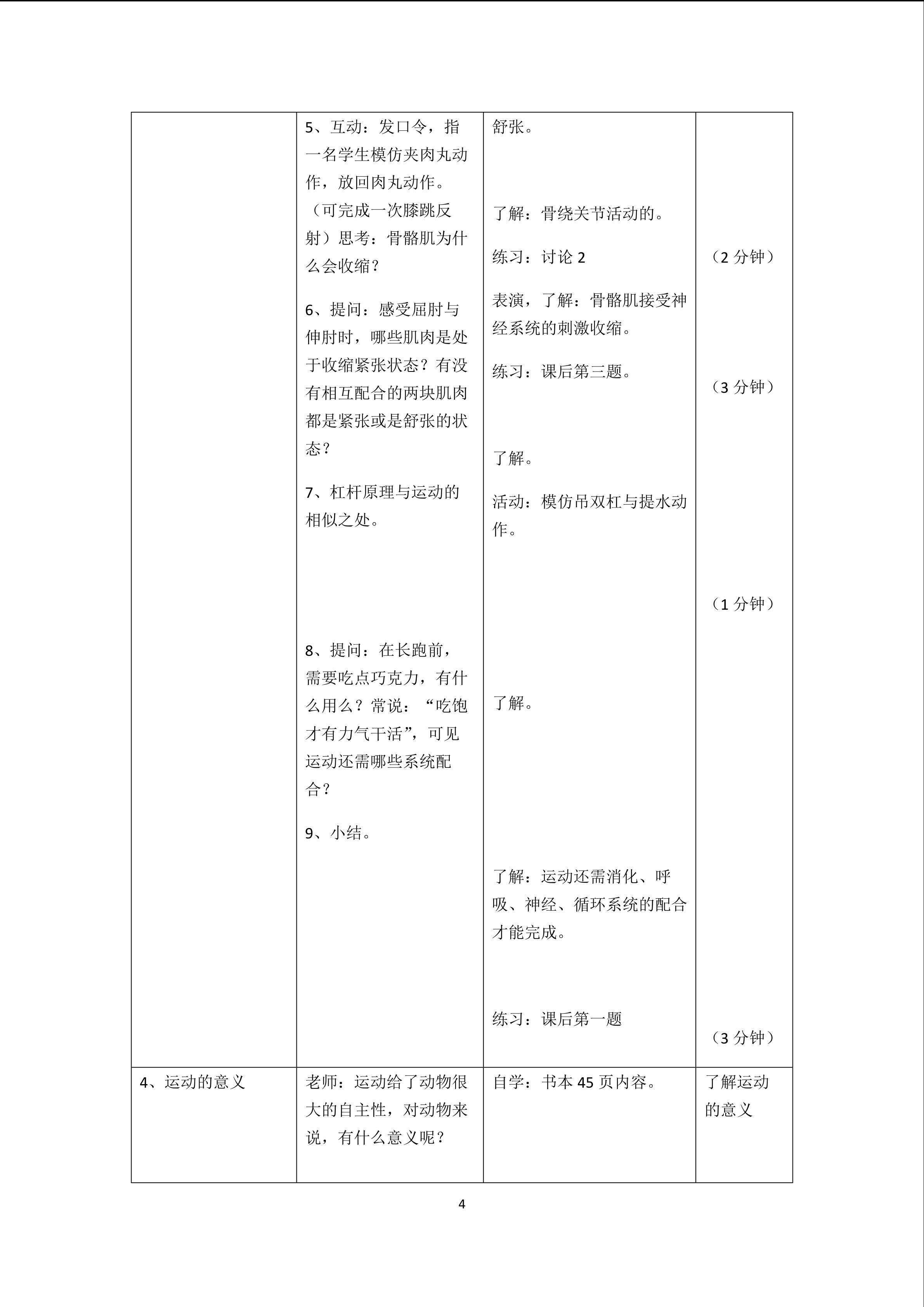 |  | 5、互动：发口令，指一名学生模仿夹肉丸动作，放回肉丸动作。（可完成一次膝跳反射）思考：骨骼肌为什么会收缩？ 6、提问：感受屈肘与伸肘时，哪些肌肉是处于收缩紧张状态？有没有相互配合的两块肌肉都是紧张或是舒张的状态？ 7、杠杆原理与运动的相似之处。 8、提问：在长跑前，需要吃点巧克力，有什么用么？常说：“吃饱才有力气干活”，可见运动还需哪些系统配合？ 9、小结。 | 舒张。 了解：骨绕关节活动的。 练习：讨论2 表演，了解：骨骼肌接受神经系统的刺激收缩。 练习：课后第三题。 了解。 活动：模仿吊双杠与提水动作。 了解。 了解：运动还需消化、呼吸、神经、循环系统的配合才能完成。 练习：课后第一题 | （2分钟） （3分钟） （1分钟） （3分钟） |
|---|---|---|---|
| 4、运动的意义 | 老师：运动给了动物很大的自主性，对动物来说，有什么意义呢？ | 自学：书本45页内容。 | 了解运动的意义 |

4